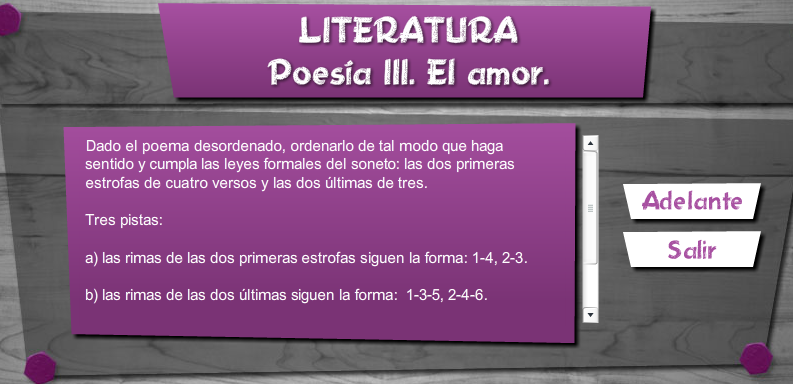 LITERATURA
Poesía III. El amor.

Dado el poema desordenado, ordenarlo de tal modo que haga sentido y cumpla las leyes formales del soneto: las dos primeras estrofas de cuatro versos y las dos últimas de tres.

Tres pistas:

a) las rimas de las dos primeras estrofas siguen la forma: 1-4, 2-3.

b) las rimas de las dos últimas siguen la forma: 1-3-5, 2-4-6.

Adelante

Salir